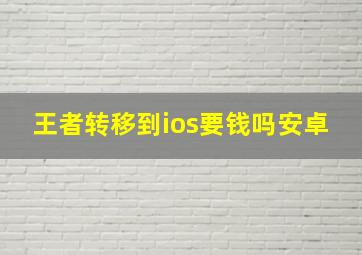 王者转移到ios要钱吗安卓